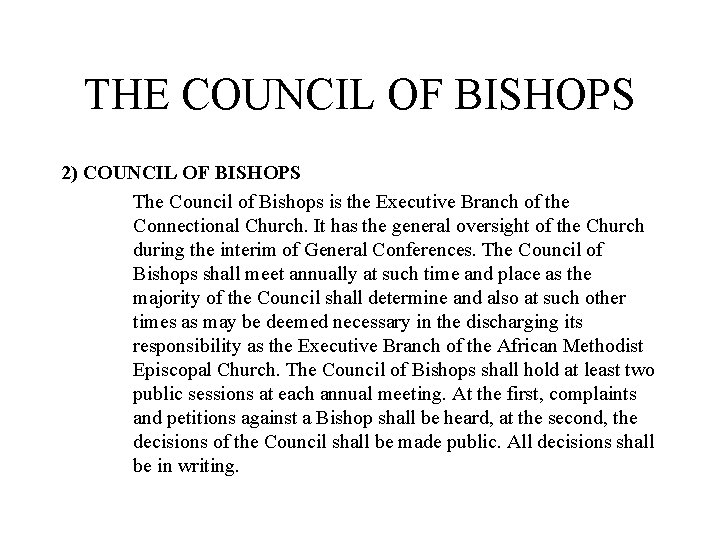 THE COUNCIL OF BISHOPS

2) COUNCIL OF BISHOPS

The Council of Bishops is the Executive Branch of the Connectional Church. It has the general oversight of the Church during the interim of General Conferences. The Council of Bishops shall meet annually at such time and place as the majority of the Council shall determine and also at such other times as may be deemed necessary in the discharging its responsibility as the Executive Branch of the African Methodist Episcopal Church. The Council of Bishops shall hold at least two public sessions at each annual meeting. At the first, complaints and petitions against a Bishop shall be heard, at the second, the decisions of the Council shall be made public. All decisions shall be in writing.